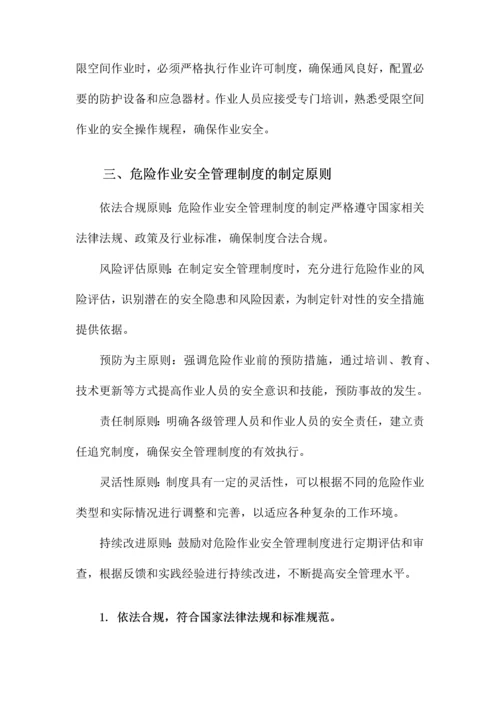 限空间作业时，必须严格执行作业许可制度，确保通风良好，配置必要的防护设备和应急器材。作业人员应接受专门培训，熟悉受限空间作业的安全操作规程，确保作业安全。

三、危险作业安全管理制度的制定原则

依法合规原则：危险作业安全管理制度的制定严格遵守国家相关法律法规、政策及行业标准，确保制度合法合规。

风险评估原则：在制定安全管理制度时，充分进行危险作业的风险评估，识别潜在的安全隐患和风险因素，为制定针对性的安全措施提供依据。

预防为主原则：强调危险作业前的预防措施，通过培训、教育、技术更新等方式提高作业人员的安全意识和技能，预防事故的发生。

责任制原则：明确各级管理人员和作业人员的安全责任，建立责任追究制度，确保安全管理制度的有效执行。

灵活性原则：制度具有一定的灵活性，可以根据不同的危险作业类型和实际情况进行调整和完善，以适应各种复杂的工作环境。

持续改进原则：鼓励对危险作业安全管理制度进行定期评估和审查，根据反馈和实践经验进行持续改进，不断提高安全管理水平。

1. 依法合规，符合国家法律法规和标准规范。